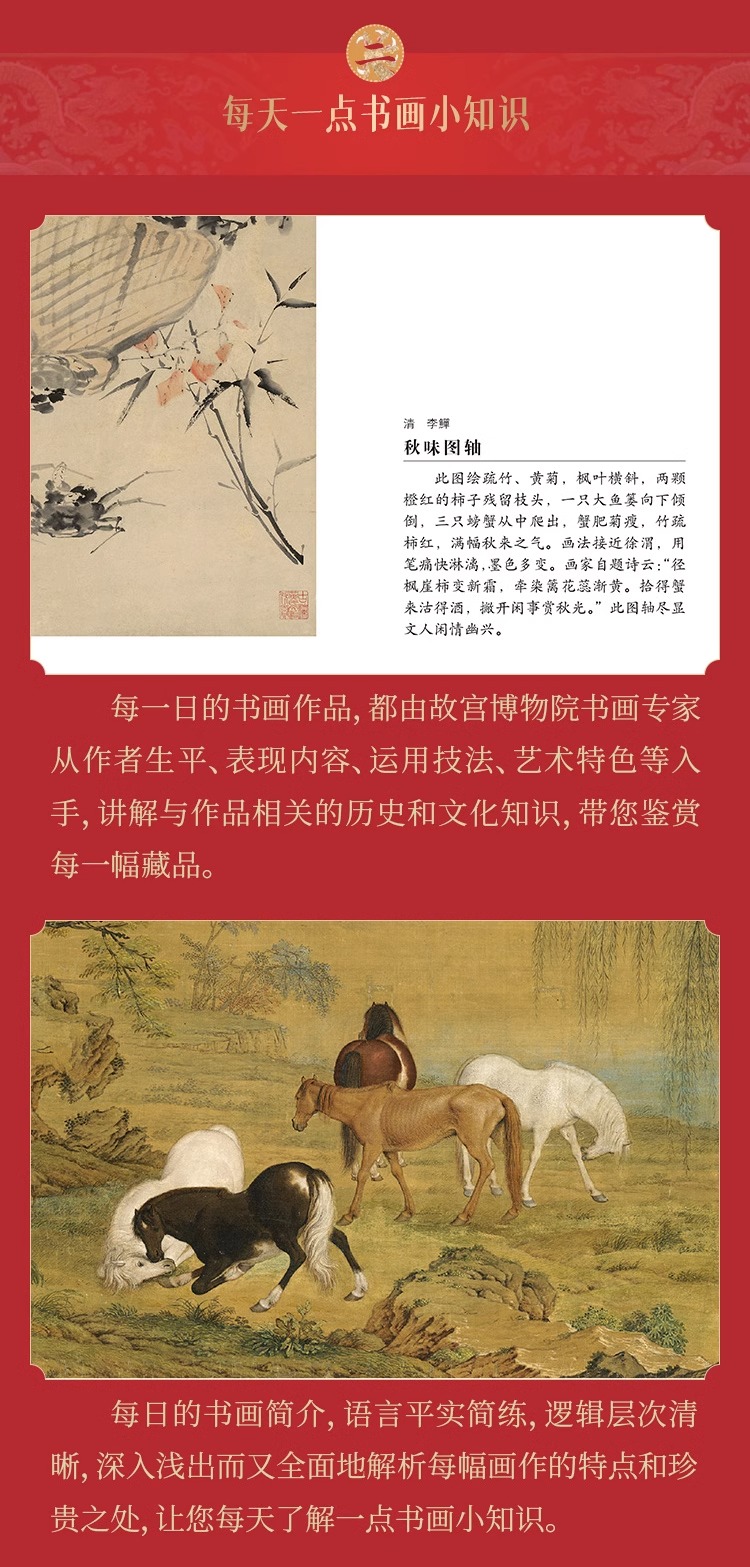 二

每天一点书画小知识

清 李鱓

秋味图轴

此图绘疏竹、黄菊，枫叶横斜，两颗橙红的柿子残留枝头，一只大鱼篓向下倾倒，三只螃蟹从中爬出，蟹肥菊瘦，竹疏柿红，满幅秋来之气。画法接近徐渭，用笔痛快淋漓，墨色多变。画家自题诗云："径枫崖柿变新霜，牵染篱花蕊渐黄。拾得蟹来沽得酒，撇开闲事赏秋光。"此图轴尽显文人闲情幽兴。

每一日的书画作品，都由故宫博物院书画专家从作者生平、表现内容、运用技法、艺术特色等入手，讲解与作品相关的历史和文化知识，带您鉴赏每一幅藏品。

每日的书画简介，语言平实简练，逻辑层次清晰，深入浅出而又全面地解析每幅画作的特点和珍贵之处，让您每天了解一点书画小知识。